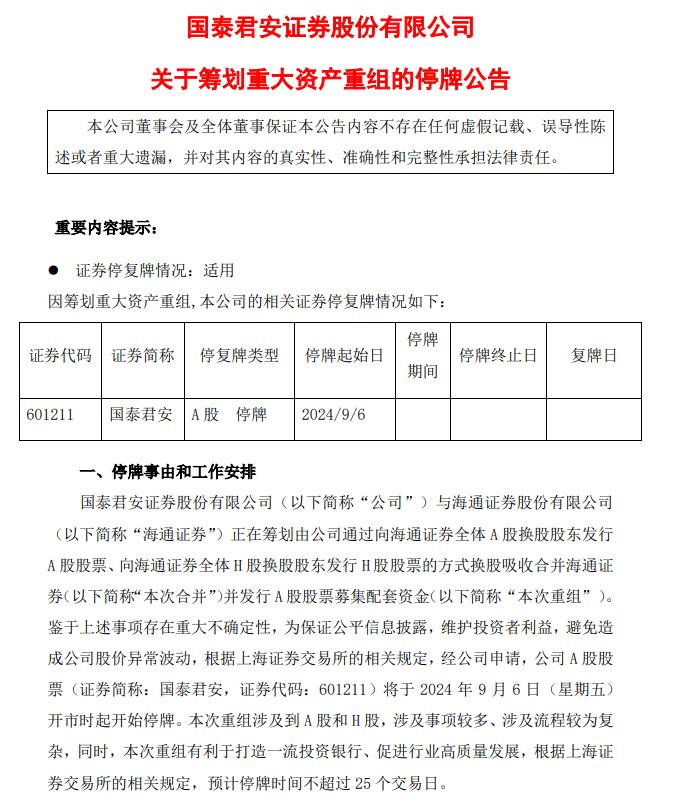 国泰君安证券股份有限公司

关于筹划重大资产重组的停牌公告

本公司董事会及全体董事保证本公告内容不存在任何虚假记载、误导性陈述或者重大遗漏，并对其内容的真实性、准确性和完整性承担法律责任。

重要内容提示：

● 证券停复牌情况：适用

因筹划重大资产重组，本公司的相关证券停复牌情况如下：

| 证券代码 | 证券简称 | 停复牌类型 | 停牌起始日 | 停牌期间 | 停牌终止日 | 复牌日 |
|---|---|---|---|---|---|---|
| 601211 | 国泰君安 | A股 停牌 | 2024/9/6 | | | |

一、停牌事由和工作安排

国泰君安证券股份有限公司（以下简称“公司”）与海通证券股份有限公司（以下简称“海通证券”）正在筹划由公司通过向海通证券全体A股换股股东发行A股股票、向海通证券全体H股换股股东发行H股股票的方式换股吸收合并海通证券（以下简称“本次合并”）并发行A股股票募集配套资金（以下简称“本次重组”）。鉴于上述事项存在重大不确定性，为保证公平信息披露，维护投资者利益，避免造成公司股价异常波动，根据上海证券交易所的相关规定，经公司申请，公司A股股票（证券简称：国泰君安，证券代码：601211）将于2024年9月6日（星期五）开市时起开始停牌。本次重组涉及到A股和H股，涉及事项较多、涉及流程较为复杂，同时，本次重组有利于打造一流投资银行、促进行业高质量发展，根据上海证券交易所的相关规定，预计停牌时间不超过25个交易日。